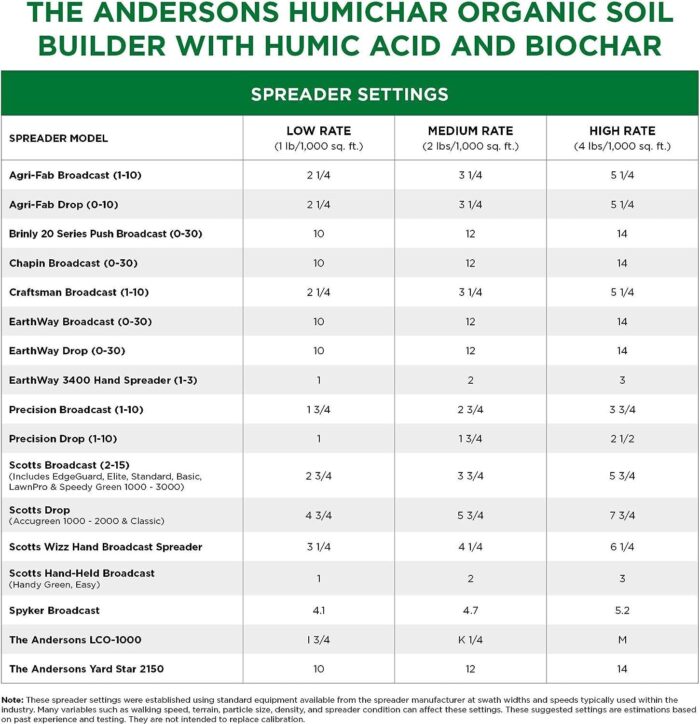 THE ANDERSONS HUMICHAR ORGANIC SOIL BUILDER WITH HUMIC ACID AND BIOCHAR

SPREADER SETTINGS

| SPREADER MODEL | LOW RATE (1 lb/1,000 sq. ft.) | MEDIUM RATE (2 lbs/1,000 sq. ft.) | HIGH RATE (4 lbs/1,000 sq. ft.) |
|---|---|---|---|
| Agri-Fab Broadcast (1-10) | 2 1/4 | 3 1/4 | 5 1/4 |
| Agri-Fab Drop (0-10) | 2 1/4 | 3 1/4 | 5 1/4 |
| Brinly 20 Series Push Broadcast (0-30) | 10 | 12 | 14 |
| Chapin Broadcast (0-30) | 10 | 12 | 14 |
| Craftsman Broadcast (1-10) | 2 1/4 | 3 1/4 | 5 1/4 |
| EarthWay Broadcast (0-30) | 10 | 12 | 14 |
| EarthWay Drop (0-30) | 10 | 12 | 14 |
| EarthWay 3400 Hand Spreader (1-3) | 1 | 2 | 3 |
| Precision Broadcast (1-10) | 1 3/4 | 2 3/4 | 3 3/4 |
| Precision Drop (1-10) | 1 | 1 3/4 | 2 1/2 |
| Scotts Broadcast (2-15) (Includes EdgeGuard, Elite, Standard, Basic, LawnPro & Speedy Green 1000 - 3000) | 2 3/4 | 3 3/4 | 5 3/4 |
| Scotts Drop (Accugreen 1000 - 2000 & Classic) | 4 3/4 | 5 3/4 | 7 3/4 |
| Scotts Wizz Hand Broadcast Spreader | 3 1/4 | 4 1/4 | 6 1/4 |
| Scotts Hand-Held Broadcast (Handy Green, Easy) | 1 | 2 | 3 |
| Spyker Broadcast | 4.1 | 4.7 | 5.2 |
| The Andersons LCO-1000 | I 3/4 | K 1/4 | M |
| The Andersons Yard Star 2150 | 10 | 12 | 14 |

Note: These spreader settings were established using standard equipment available from the spreader manufacturer at swath widths and speeds typically used within the industry. Many variables such as walking speed, terrain, particle size, density, and spreader condition can affect these settings. These suggested settings are estimations based on past experience and testing. They are not intended to replace calibration.